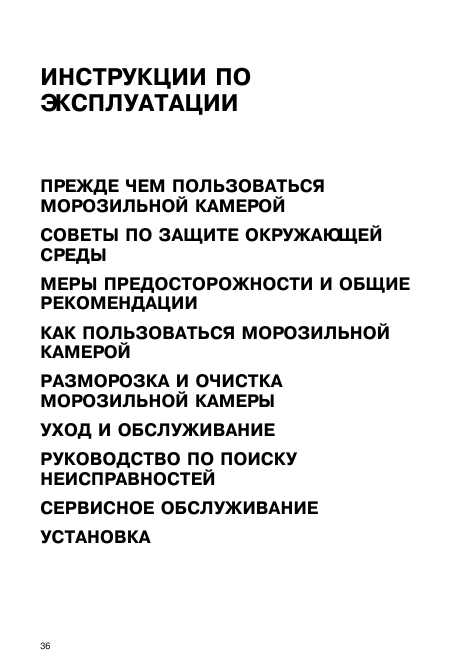 ИНСТРУКЦИИ ПО ЭКСПЛУАТАЦИИ

ПРЕЖДЕ ЧЕМ ПОЛЬЗОВАТЬСЯ МОРОЗИЛЬНОЙ КАМЕРОЙ

СОВЕТЫ ПО ЗАЩИТЕ ОКРУЖАЮЩЕЙ СРЕДЫ

МЕРЫ ПРЕДОСТОРОЖНОСТИ И ОБЩИЕ РЕКОМЕНДАЦИИ

КАК ПОЛЬЗОВАТЬСЯ МОРОЗИЛЬНОЙ КАМЕРОЙ

РАЗМОРОЗКА И ОЧИСТКА МОРОЗИЛЬНОЙ КАМЕРЫ

УХОД И ОБСЛУЖИВАНИЕ

РУКОВОДСТВО ПО ПОИСКУ НЕИСПРАВНОСТЕЙ

СЕРВИСНОЕ ОБСЛУЖИВАНИЕ

УСТАНОВКА

36